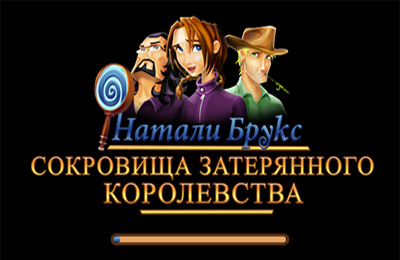 Натали Брукс
СОКРОВИЩА ЗАТЕРЯННОГО КОРОЛЕВСТВА